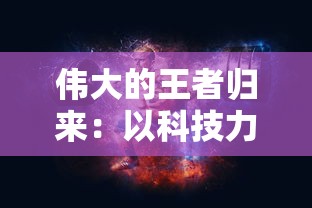 伟大的王者归来：以科技力